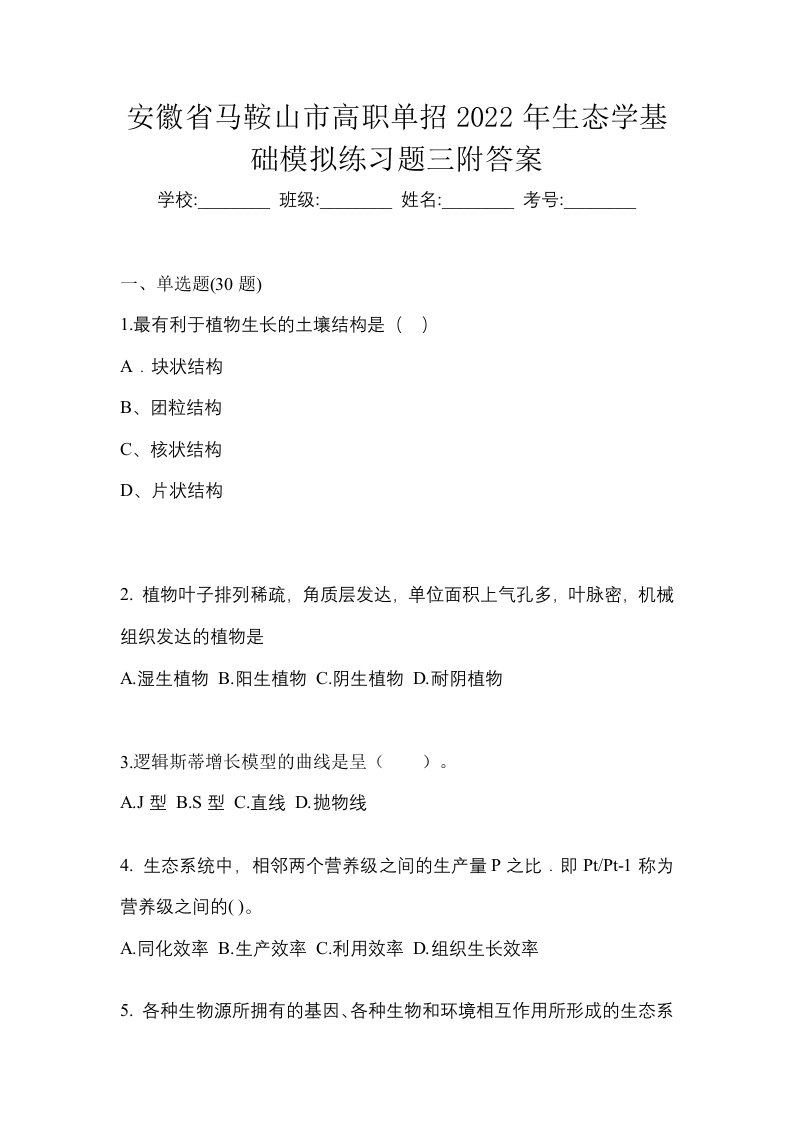 安徽省马鞍山市高职单招 2022 年生态学基础模拟练习题三附答案

学校:________ 班级:________ 姓名:________ 考号:________

一、单选题(30 题)

1.最有利于植物生长的土壤结构是（ ）

A．块状结构

B、团粒结构

C、核状结构

D、片状结构

2. 植物叶子排列稀疏，角质层发达，单位面积上气孔多，叶脉密，机械组织发达的植物是

A.湿生植物 B.阳生植物 C.阴生植物 D.耐阴植物

3.逻辑斯蒂增长模型的曲线是呈（　　）。

A.J 型 B.S 型 C.直线 D.抛物线

4. 生态系统中，相邻两个营养级之间的生产量 P 之比．即 Pt/Pt-1 称为营养级之间的( )。

A.同化效率 B.生产效率 C.利用效率 D.组织生长效率

5. 各种生物源所拥有的基因、各种生物和环境相互作用所形成的生态系